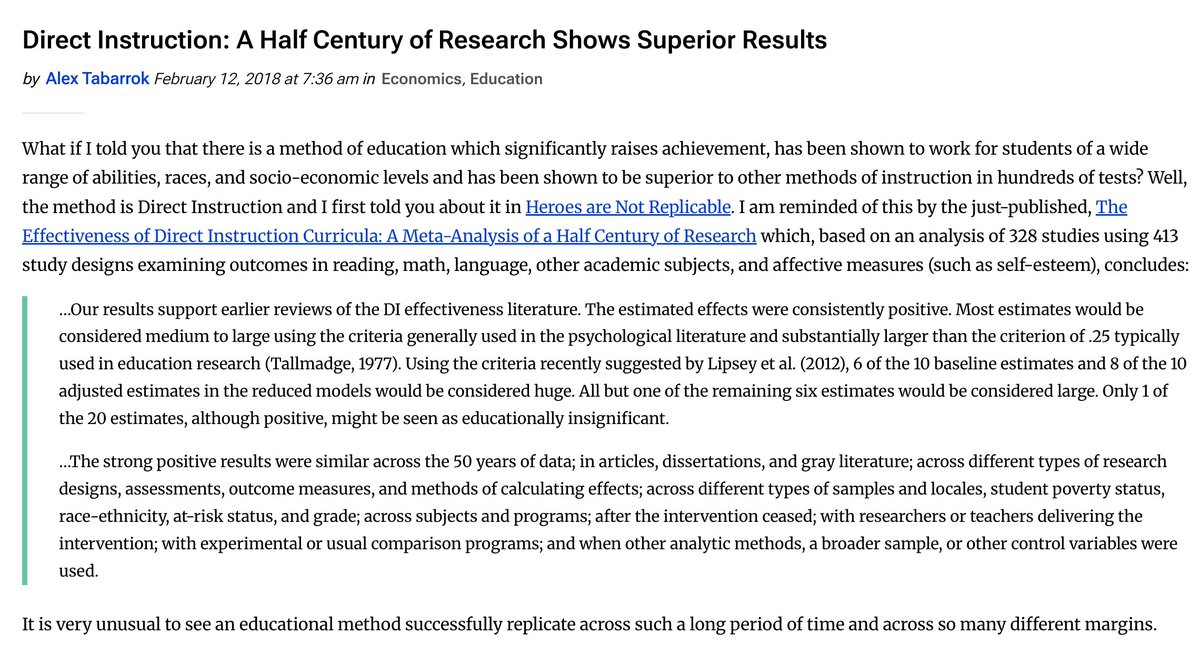 Direct Instruction: A Half Century of Research Shows Superior Results

by Alex Tabarrok February 12, 2018 at 7:36 am in Economics, Education

What if I told you that there is a method of education which significantly raises achievement, has been shown to work for students of a wide range of abilities, races, and socio-economic levels and has been shown to be superior to other methods of instruction in hundreds of tests? Well, the method is Direct Instruction and I first told you about it in Heroes are Not Replicable. I am reminded of this by the just-published, The Effectiveness of Direct Instruction Curricula: A Meta-Analysis of a Half Century of Research which, based on an analysis of 328 studies using 413 study designs examining outcomes in reading, math, language, other academic subjects, and affective measures (such as self-esteem), concludes:

…Our results support earlier reviews of the DI effectiveness literature. The estimated effects were consistently positive. Most estimates would be considered medium to large using the criteria generally used in the psychological literature and substantially larger than the criterion of .25 typically used in education research (Tallmadge, 1977). Using the criteria recently suggested by Lipsey et al. (2012), 6 of the 10 baseline estimates and 8 of the 10 adjusted estimates in the reduced models would be considered huge. All but one of the remaining six estimates would be considered large. Only 1 of the 20 estimates, although positive, might be seen as educationally insignificant.

…The strong positive results were similar across the 50 years of data; in articles, dissertations, and gray literature; across different types of research designs, assessments, outcome measures, and methods of calculating effects; across different types of samples and locales, student poverty status, race-ethnicity, at-risk status, and grade; across subjects and programs; after the intervention ceased; with researchers or teachers delivering the intervention; with experimental or usual comparison programs; and when other analytic methods, a broader sample, or other control variables were used.

It is very unusual to see an educational method successfully replicate across such a long period of time and across so many different margins.